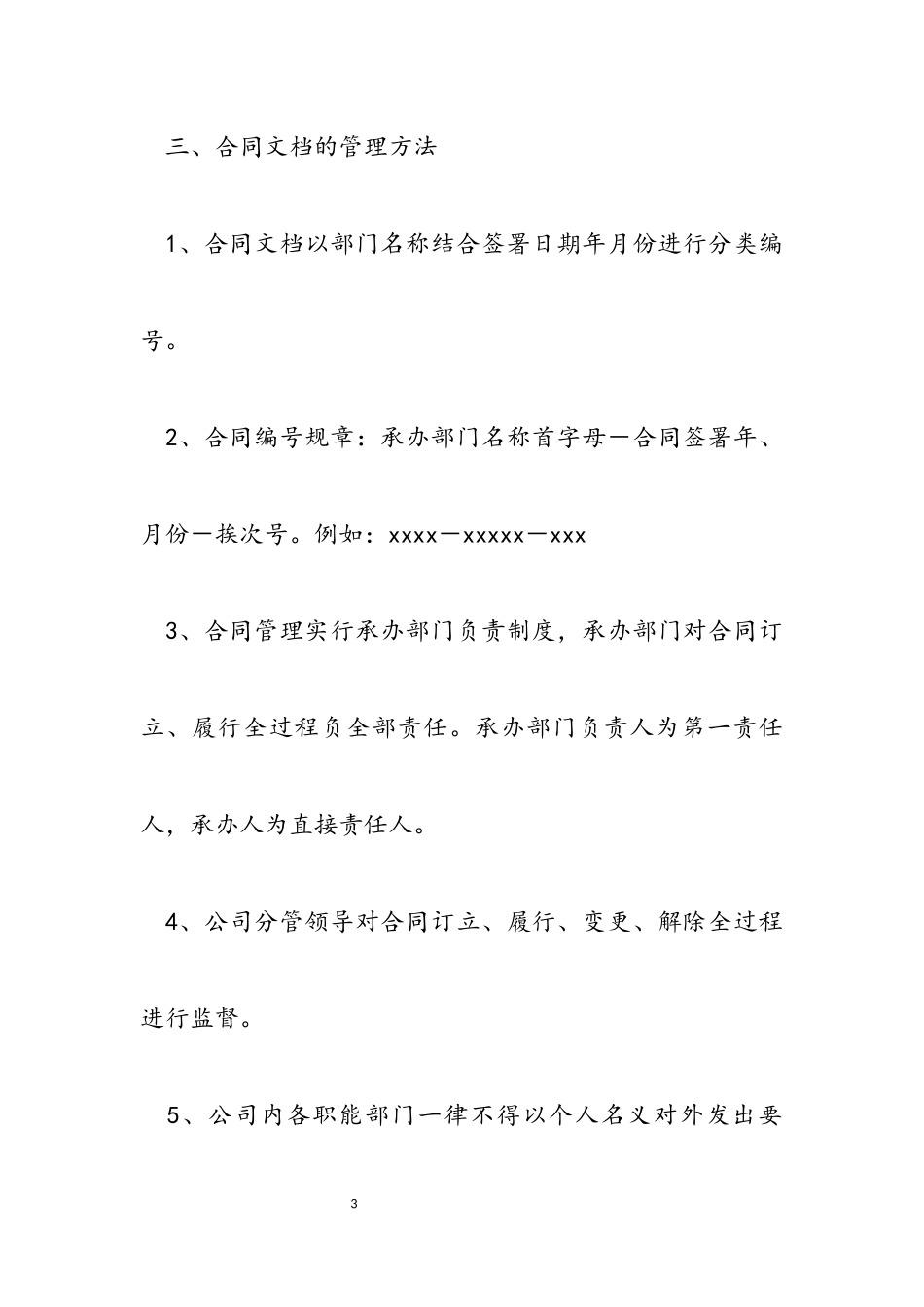 三、合同文档的管理方法

1、合同文档以部门名称结合签署日期年月份进行分类编号。

2、合同编号规章：承办部门名称首字母—合同签署年、月份—挨次号。例如：xxxx—xxxxx—xxx

3、合同管理实行承办部门负责制度，承办部门对合同订立、履行全过程负全部责任。承办部门负责人为第一责任人，承办人为直接责任人。

4、公司分管领导对合同订立、履行、变更、解除全过程进行监督。

5、公司内各职能部门一律不得以个人名义对外发出要

3